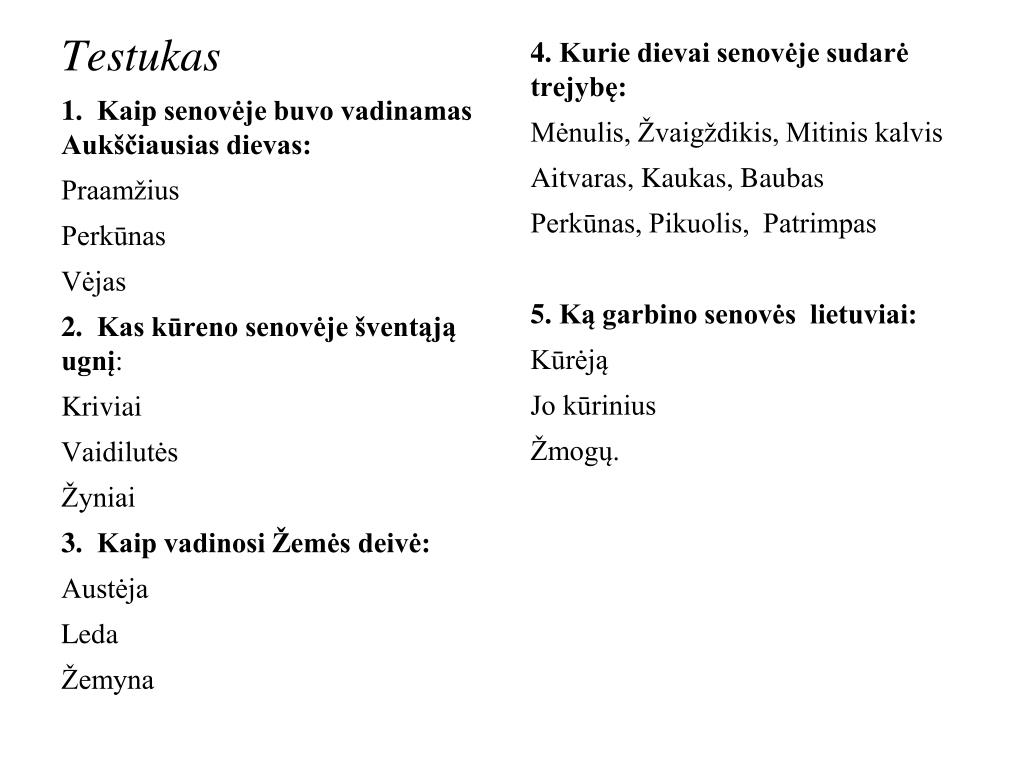 Testukas

1. Kaip senovėje buvo vadinamas Aukščiausias dievas:

Praamžius

Perkūnas

Vėjas

2. Kas kūreno senovėje šventąją ugnį:

Kriviai

Vaidilutės

Žyniai

3. Kaip vadinosi Žemės deivė:

Austėja

Leda

Žemyna

4. Kurie dievai senovėje sudarė trejybę:

Mėnulis, Žvaigždikis, Mitinis kalvis

Aitvaras, Kaukas, Baubas

Perkūnas, Pikuolis, Patrimpas

5. Ką garbino senovės lietuviai:

Kūrėją

Jo kūrinius

Žmogų.